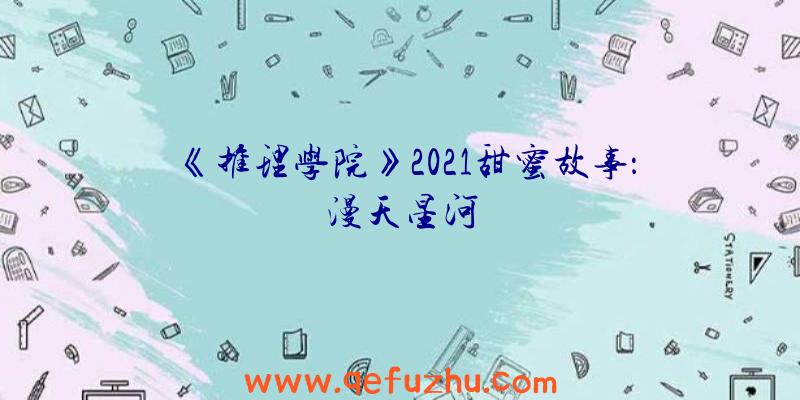 《推理學院》2021甜蜜故事：漫天星河

STATIONERY

www.qefuzhu.com